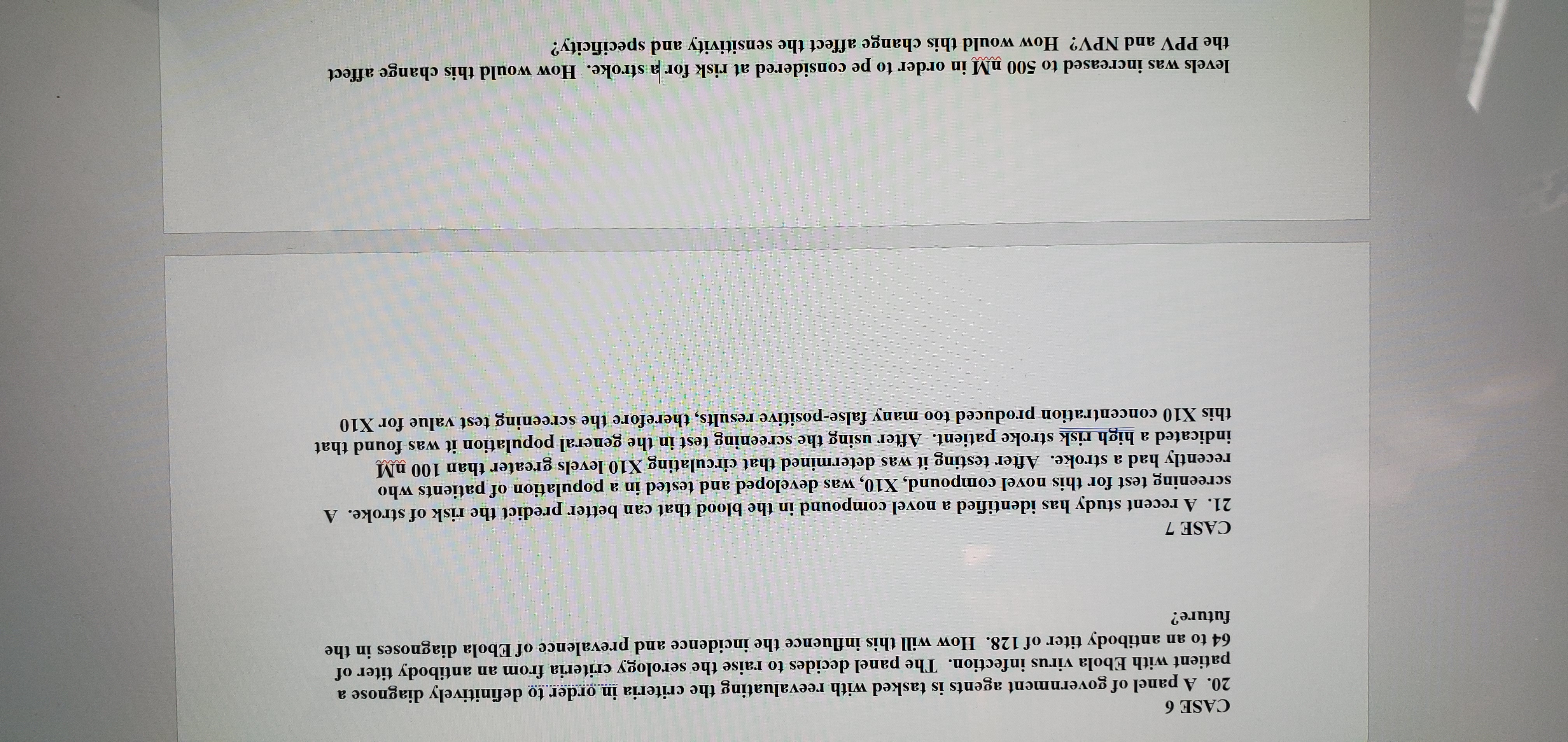 CASE 6

20. A panel of government agents is tasked with reevaluating the criteria in order to definitively diagnose a patient with Ebola virus infection. The panel decides to raise the serology criteria from an antibody titer of 64 to an antibody titer of 128. How will this influence the incidence and prevalence of Ebola diagnoses in the future?

CASE 7

21. A recent study has identified a novel compound in the blood that can better predict the risk of stroke. A screening test for this novel compound, X10, was developed and tested in a population of patients who recently had a stroke. After testing it was determined that circulating X10 levels greater than 100 nM indicated a high risk stroke patient. After using the screening test in the general population it was found that this X10 concentration produced too many false-positive results, therefore the screening test value for X10 levels was increased to 500 nM in order to pe considered at risk for a stroke. How would this change affect the PPV and NPV? How would this change affect the sensitivity and specificity?